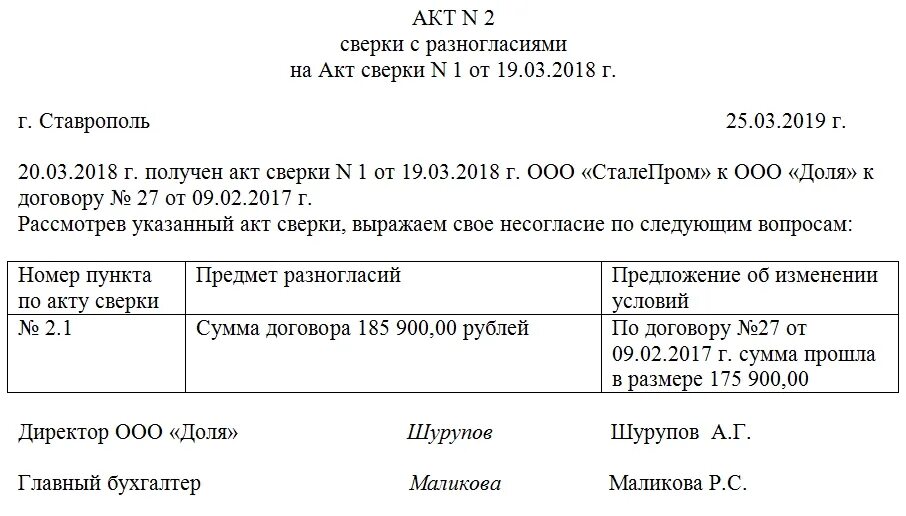 АКТ N 2
сверки с разногласиями
на Акт сверки N 1 от 19.03.2018 г.

г. Ставрополь 25.03.2019 г.

20.03.2018 г. получен акт сверки N 1 от 19.03.2018 г. ООО «СталеПром» к ООО «Доля» к договору № 27 от 09.02.2017 г.
Рассмотрев указанный акт сверки, выражаем свое несогласие по следующим вопросам:

| Номер пункта по акту сверки | Предмет разногласий | Предложение об изменении условий |
|---|---|---|
| № 2.1 | Сумма договора 185 900,00 рублей | По договору №27 от 09.02.2017 г. сумма прошла в размере 175 900,00 |

Директор ООО «Доля» Шурупов Шурупов А.Г.

Главный бухгалтер Маликова Маликова Р.С.